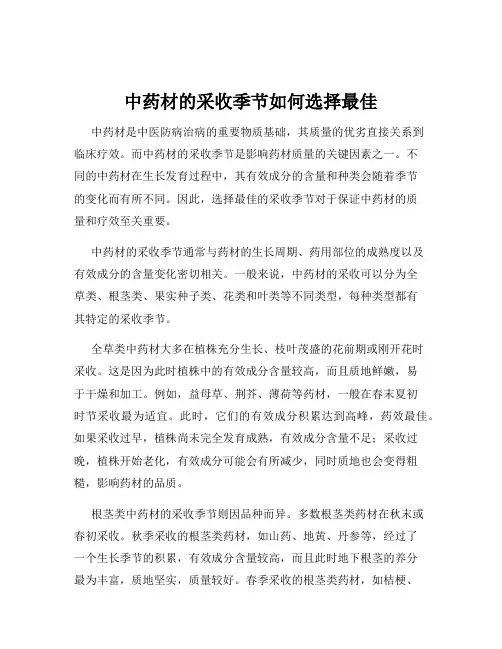 中药材的采收季节如何选择最佳

中药材是中医防病治病的重要物质基础，其质量的优劣直接关系到临床疗效。而中药材的采收季节是影响药材质量的关键因素之一。不同的中药材在生长发育过程中，其有效成分的含量和种类会随着季节的变化而有所不同。因此，选择最佳的采收季节对于保证中药材的质量和疗效至关重要。

中药材的采收季节通常与药材的生长周期、药用部位的成熟度以及有效成分的含量变化密切相关。一般来说，中药材的采收可以分为全草类、根茎类、果实种子类、花类和叶类等不同类型，每种类型都有其特定的采收季节。

全草类中药材大多在植株充分生长、枝叶茂盛的花前期或刚开花时采收。这是因为此时植株中的有效成分含量较高，而且质地鲜嫩，易于干燥和加工。例如，益母草、荆芥、薄荷等药材，一般在春末夏初时节采收最为适宜。此时，它们的有效成分积累达到高峰，药效最佳。如果采收过早，植株尚未完全发育成熟，有效成分含量不足；采收过晚，植株开始老化，有效成分可能会有所减少，同时质地也会变得粗糙，影响药材的品质。

根茎类中药材的采收季节则因品种而异。多数根茎类药材在秋末或春初采收。秋季采收的根茎类药材，如山药、地黄、丹参等，经过了一个生长季节的积累，有效成分含量较高，而且此时地下根茎的养分最为丰富，质地坚实，质量较好。春季采收的根茎类药材，如桔梗、